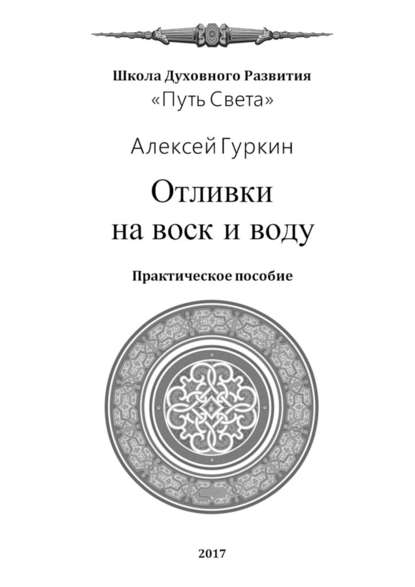 Школа Духовного Развития
«Путь Света»

Алексей Гуркин

Отливки
на воск и воду

Практическое пособие

2017